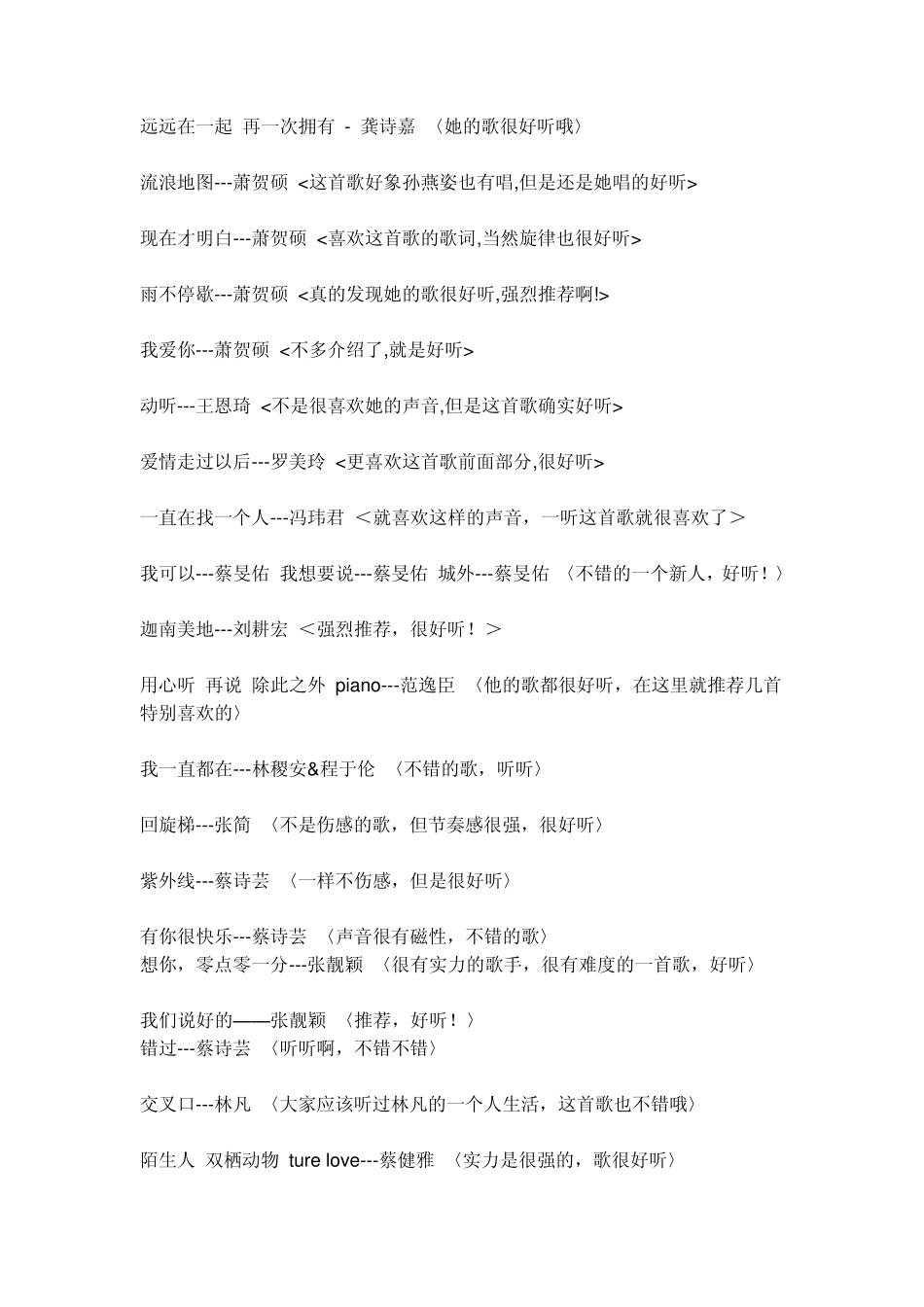 远远在一起 再一次拥有 - 龚诗嘉 〈她的歌很好听哦〉

流浪地图---萧贺硕 <这首歌好象孙燕姿也有唱,但是还是她唱的好听>

现在才明白---萧贺硕 <喜欢这首歌的歌词,当然旋律也很好听>

雨不停歇---萧贺硕 <真的发现她的歌很好听,强烈推荐啊!>

我爱你---萧贺硕 <不多介绍了,就是好听>

动听---王恩琦 <不是很喜欢她的声音,但是这首歌确实好听>

爱情走过以后---罗美玲 <更喜欢这首歌前面部分,很好听>

一直在找一个人---冯玮君 ＜就喜欢这样的声音，一听这首歌就很喜欢了＞

我可以---蔡旻佑 我想要说---蔡旻佑 城外---蔡旻佑 〈不错的一个新人，好听！〉

迦南美地---刘耕宏 ＜强烈推荐，很好听！＞

用心听 再说 除此之外 piano---范逸臣 〈他的歌都很好听，在这里就推荐几首特别喜欢的〉

我一直都在---林稷安&程于伦 〈不错的歌，听听〉

回旋梯---张简 〈不是伤感的歌，但节奏感很强，很好听〉

紫外线---蔡诗芸 〈一样不伤感，但是很好听〉

有你很快乐---蔡诗芸 〈声音很有磁性，不错的歌〉
想你，零点零一分---张靓颖 〈很有实力的歌手，很有难度的一首歌，好听〉

我们说好的——张靓颖 〈推荐，好听！〉
错过---蔡诗芸 〈听听啊，不错不错〉

交叉口---林凡 〈大家应该听过林凡的一个人生活，这首歌也不错哦〉

陌生人 双栖动物 ture love---蔡健雅 〈实力是很强的，歌很好听〉